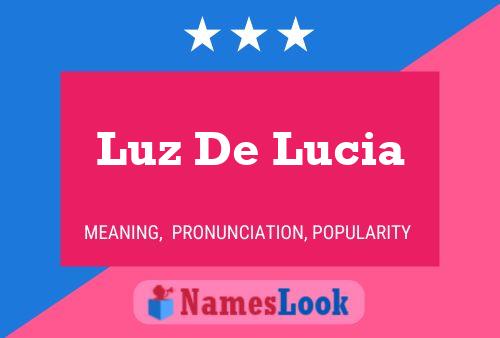 Luz De Lucia

MEANING, PRONUNCIATION, POPULARITY

NamesLook